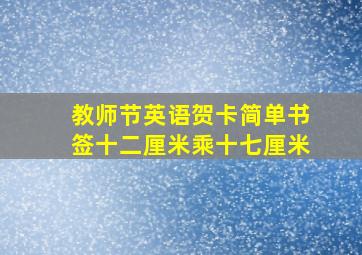 教师节英语贺卡简单书签十二厘米乘十七厘米